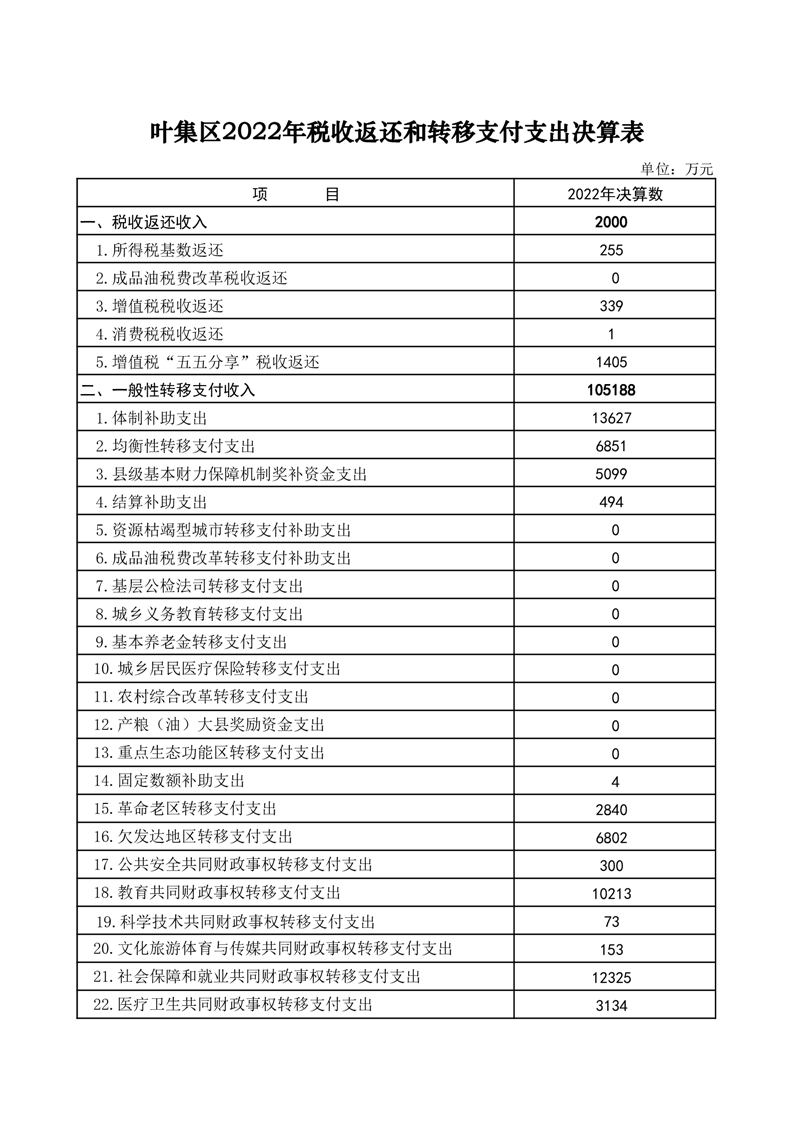 叶集区2022年税收返还和转移支付支出决算表

单位：万元

| 项　　目 | 2022年决算数 |
|---|---|
| 一、税收返还收入 | 2000 |
| 1.所得税基数返还 | 255 |
| 2.成品油税费改革税收返还 | 0 |
| 3.增值税税收返还 | 339 |
| 4.消费税税收返还 | 1 |
| 5.增值税“五五分享”税收返还 | 1405 |
| 二、一般性转移支付收入 | 105188 |
| 1.体制补助支出 | 13627 |
| 2.均衡性转移支付支出 | 6851 |
| 3.县级基本财力保障机制奖补资金支出 | 5099 |
| 4.结算补助支出 | 494 |
| 5.资源枯竭型城市转移支付补助支出 | 0 |
| 6.成品油税费改革转移支付补助支出 | 0 |
| 7.基层公检法司转移支付支出 | 0 |
| 8.城乡义务教育转移支付支出 | 0 |
| 9.基本养老金转移支付支出 | 0 |
| 10.城乡居民医疗保险转移支付支出 | 0 |
| 11.农村综合改革转移支付支出 | 0 |
| 12.产粮（油）大县奖励资金支出 | 0 |
| 13.重点生态功能区转移支付支出 | 0 |
| 14.固定数额补助支出 | 4 |
| 15.革命老区转移支付支出 | 2840 |
| 16.欠发达地区转移支付支出 | 6802 |
| 17.公共安全共同财政事权转移支付支出 | 300 |
| 18.教育共同财政事权转移支付支出 | 10213 |
| 19.科学技术共同财政事权转移支付支出 | 73 |
| 20.文化旅游体育与传媒共同财政事权转移支付支出 | 153 |
| 21.社会保障和就业共同财政事权转移支付支出 | 12325 |
| 22.医疗卫生共同财政事权转移支付支出 | 3134 |